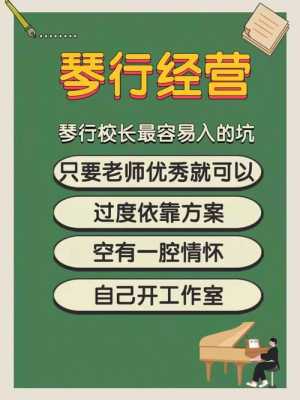 琴行经营

琴行校长最容易入的坑

只要老师优秀就可以

过度依靠方案

空有一腔情怀

自己开工作室